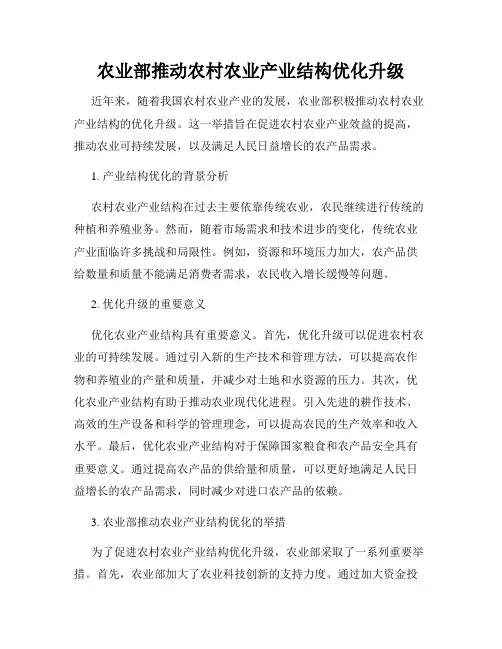 农业部推动农村农业产业结构优化升级

近年来，随着我国农村农业产业的发展，农业部积极推动农村农业产业结构的优化升级。这一举措旨在促进农村农业产业效益的提高，推动农业可持续发展，以及满足人民日益增长的农产品需求。

1. 产业结构优化的背景分析

农村农业产业结构在过去主要依靠传统农业，农民继续进行传统的种植和养殖业务。然而，随着市场需求和技术进步的变化，传统农业产业面临许多挑战和局限性。例如，资源和环境压力加大，农产品供给数量和质量不能满足消费者需求，农民收入增长缓慢等问题。

2. 优化升级的重要意义

优化农业产业结构具有重要意义。首先，优化升级可以促进农村农业的可持续发展。通过引入新的生产技术和管理方法，可以提高农作物和养殖业的产量和质量，并减少对土地和水资源的压力。其次，优化农业产业结构有助于推动农业现代化进程。引入先进的耕作技术、高效的生产设备和科学的管理理念，可以提高农民的生产效率和收入水平。最后，优化农业产业结构对于保障国家粮食和农产品安全具有重要意义。通过提高农产品的供给量和质量，可以更好地满足人民日益增长的农产品需求，同时减少对进口农产品的依赖。

3. 农业部推动农业产业结构优化的举措

为了促进农村农业产业结构优化升级，农业部采取了一系列重要举措。首先，农业部加大了农业科技创新的支持力度。通过加大资金投